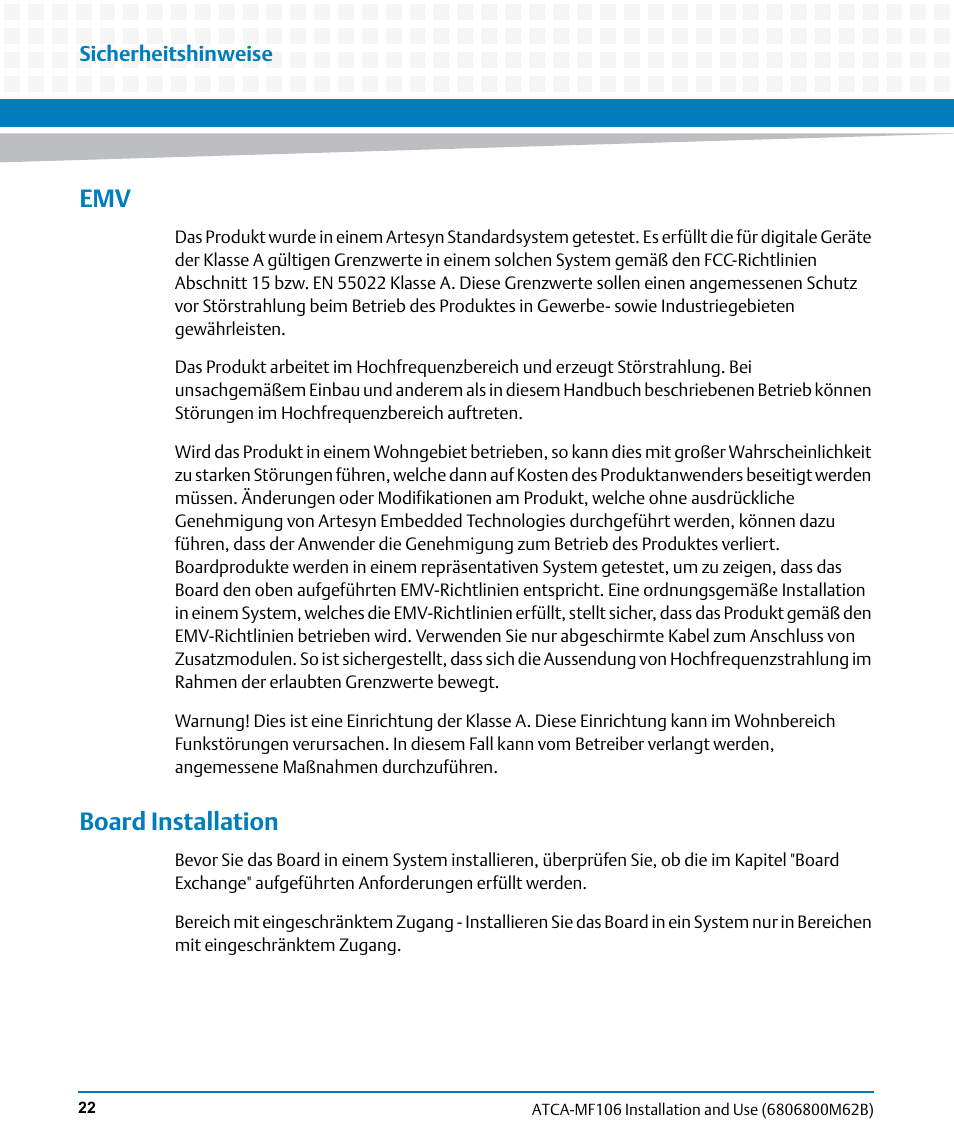 Sicherheitshinweise

EMV

Das Produkt wurde in einem Artesyn Standardsystem getestet. Es erfüllt die für digitale Geräte der Klasse A gültigen Grenzwerte in einem solchen System gemäß den FCC-Richtlinien Abschnitt 15 bzw. EN 55022 Klasse A. Diese Grenzwerte sollen einen angemessenen Schutz vor Störstrahlung beim Betrieb des Produktes in Gewerbe- sowie Industriegebieten gewährleisten.

Das Produkt arbeitet im Hochfrequenzbereich und erzeugt Störstrahlung. Bei unsachgemäßem Einbau und anderem als in diesem Handbuch beschriebenen Betrieb können Störungen im Hochfrequenzbereich auftreten.

Wird das Produkt in einem Wohngebiet betrieben, so kann dies mit großer Wahrscheinlichkeit zu starken Störungen führen, welche dann auf Kosten des Produktanwenders beseitigt werden müssen. Änderungen oder Modifikationen am Produkt, welche ohne ausdrückliche Genehmigung von Artesyn Embedded Technologies durchgeführt werden, können dazu führen, dass der Anwender die Genehmigung zum Betrieb des Produktes verliert. Boardprodukte werden in einem repräsentativen System getestet, um zu zeigen, dass das Board den oben aufgeführten EMV-Richtlinien entspricht. Eine ordnungsgemäße Installation in einem System, welches die EMV-Richtlinien erfüllt, stellt sicher, dass das Produkt gemäß den EMV-Richtlinien betrieben wird. Verwenden Sie nur abgeschirmte Kabel zum Anschluss von Zusatzmodulen. So ist sichergestellt, dass sich die Aussendung von Hochfrequenzstrahlung im Rahmen der erlaubten Grenzwerte bewegt.

Warnung! Dies ist eine Einrichtung der Klasse A. Diese Einrichtung kann im Wohnbereich Funkstörungen verursachen. In diesem Fall kann vom Betreiber verlangt werden, angemessene Maßnahmen durchzuführen.

Board Installation

Bevor Sie das Board in einem System installieren, überprüfen Sie, ob die im Kapitel "Board Exchange" aufgeführten Anforderungen erfüllt werden.

Bereich mit eingeschränktem Zugang - Installieren Sie das Board in ein System nur in Bereichen mit eingeschränktem Zugang.

22

ATCA-MF106 Installation and Use (6806800M62B)